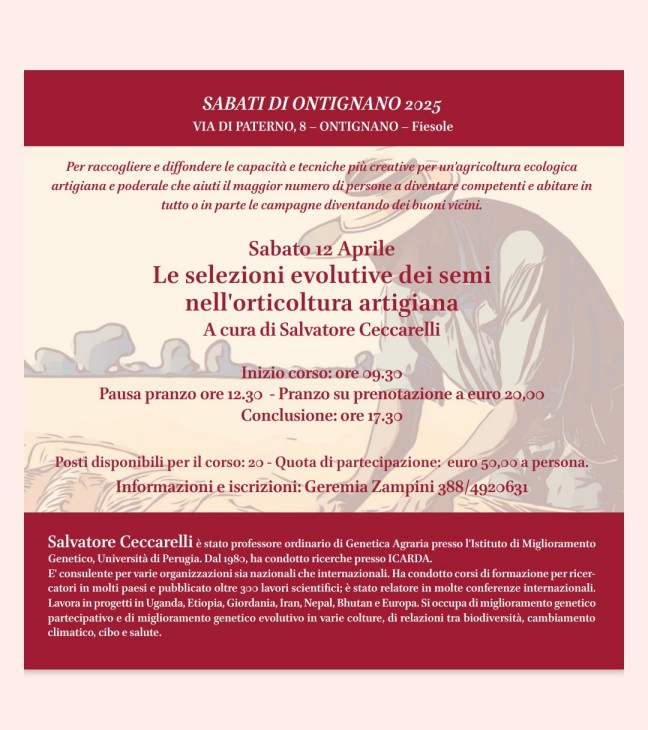 SABATI DI ONTIGNANO 2025
VIA DI PATERNO, 8 – ONTIGNANO – Fiesole

Per raccogliere e diffondere le capacità e tecniche più creative per un'agricoltura ecologica artigiana e poderale che aiuti il maggior numero di persone a diventare competenti e abitare in tutto o in parte le campagne diventando dei buoni vicini.

Sabato 12 Aprile
Le selezioni evolutive dei semi nell'orticoltura artigiana
A cura di Salvatore Ceccarelli

Inizio corso: ore 09.30
Pausa pranzo ore 12.30 - Pranzo su prenotazione a euro 20,00
Conclusione: ore 17.30

Posti disponibili per il corso: 20 - Quota di partecipazione: euro 50,00 a persona.
Informazioni e iscrizioni: Geremia Zampini 388/4920631

Salvatore Ceccarelli è stato professore ordinario di Genetica Agraria presso l'Istituto di Miglioramento Genetico, Università di Perugia. Dal 1980, ha condotto ricerche presso ICARDA.
E' consulente per varie organizzazioni sia nazionali che internazionali. Ha condotto corsi di formazione per ricercatori in molti paesi e pubblicato oltre 300 lavori scientifici; è stato relatore in molte conferenze internazionali. Lavora in progetti in Uganda, Etiopia, Giordania, Iran, Nepal, Bhutan e Europa. Si occupa di miglioramento genetico partecipativo e di miglioramento genetico evolutivo in varie colture, di relazioni tra biodiversità, cambiamento climatico, cibo e salute.